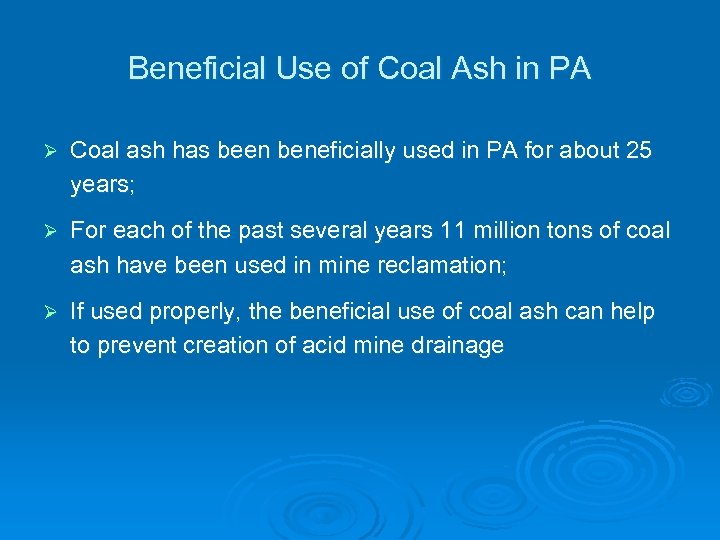 Beneficial Use of Coal Ash in PA

➢ Coal ash has been beneficially used in PA for about 25 years;

➢ For each of the past several years 11 million tons of coal ash have been used in mine reclamation;

➢ If used properly, the beneficial use of coal ash can help to prevent creation of acid mine drainage